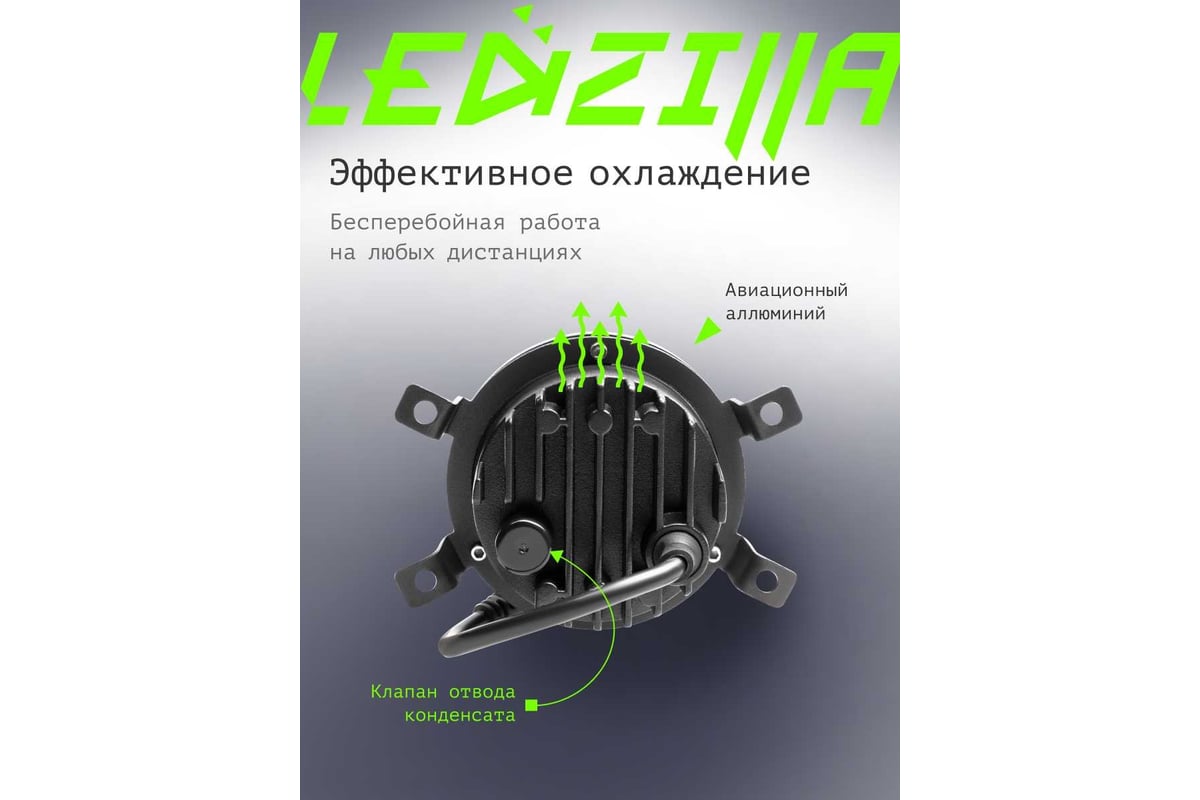 LEDZILLA

Эффективное охлаждение

Бесперебойная работа на любых дистанциях

Авиационный аллюминий

Клапан отвода конденсата